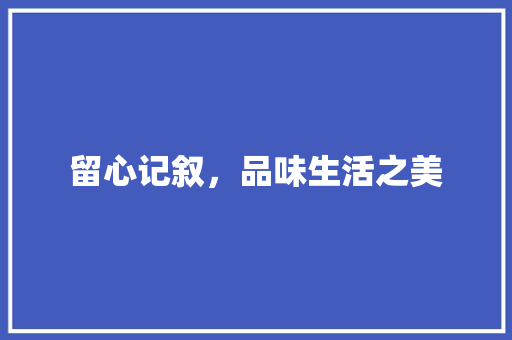 留心记叙，品味生活之美